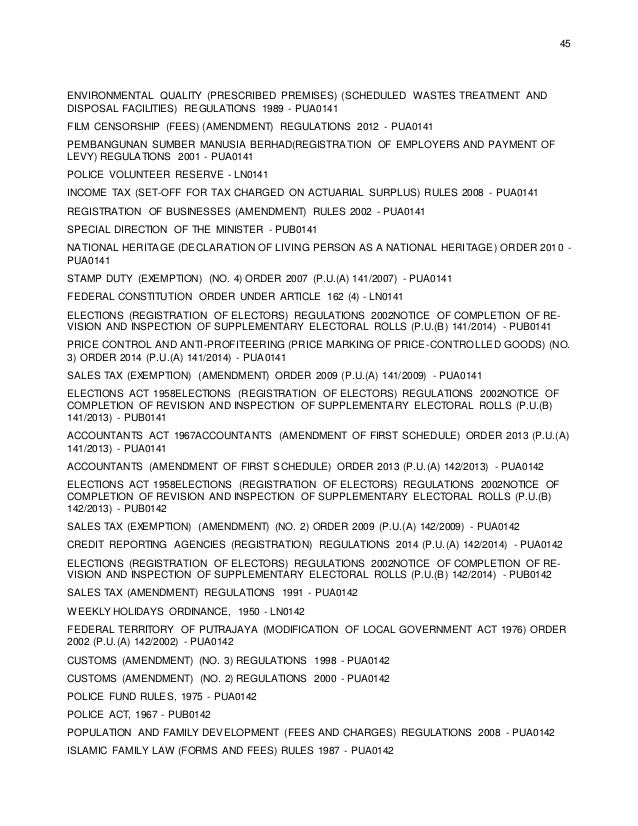 45

ENVIRONMENTAL QUALITY (PRESCRIBED PREMISES) (SCHEDULED WASTES TREATMENT AND DISPOSAL FACILITIES) REGULATIONS 1989 - PUA0141

FILM CENSORSHIP (FEES) (AMENDMENT) REGULATIONS 2012 - PUA0141

PEMBANGUNAN SUMBER MANUSIA BERHAD(REGISTRATION OF EMPLOYERS AND PAYMENT OF LEVY) REGULATIONS 2001 - PUA0141

POLICE VOLUNTEER RESERVE - LN0141

INCOME TAX (SET-OFF FOR TAX CHARGED ON ACTUARIAL SURPLUS) RULES 2008 - PUA0141

REGISTRATION OF BUSINESSES (AMENDMENT) RULES 2002 - PUA0141

SPECIAL DIRECTION OF THE MINISTER - PUB0141

NATIONAL HERITAGE (DECLARATION OF LIVING PERSON AS A NATIONAL HERITAGE) ORDER 2010 - PUA0141

STAMP DUTY (EXEMPTION) (NO. 4) ORDER 2007 (P.U.(A) 141/2007) - PUA0141

FEDERAL CONSTITUTION ORDER UNDER ARTICLE 162 (4) - LN0141

ELECTIONS (REGISTRATION OF ELECTORS) REGULATIONS 2002NOTICE OF COMPLETION OF REVISION AND INSPECTION OF SUPPLEMENTARY ELECTORAL ROLLS (P.U.(B) 141/2014) - PUB0141

PRICE CONTROL AND ANTI-PROFITEERING (PRICE MARKING OF PRICE-CONTROLLED GOODS) (NO. 3) ORDER 2014 (P.U.(A) 141/2014) - PUA0141

SALES TAX (EXEMPTION) (AMENDMENT) ORDER 2009 (P.U.(A) 141/2009) - PUA0141

ELECTIONS ACT 1958ELECTIONS (REGISTRATION OF ELECTORS) REGULATIONS 2002NOTICE OF COMPLETION OF REVISION AND INSPECTION OF SUPPLEMENTARY ELECTORAL ROLLS (P.U.(B) 141/2013) - PUB0141

ACCOUNTANTS ACT 1967ACCOUNTANTS (AMENDMENT OF FIRST SCHEDULE) ORDER 2013 (P.U.(A) 141/2013) - PUA0141

ACCOUNTANTS (AMENDMENT OF FIRST SCHEDULE) ORDER 2013 (P.U.(A) 142/2013) - PUA0142

ELECTIONS ACT 1958ELECTIONS (REGISTRATION OF ELECTORS) REGULATIONS 2002NOTICE OF COMPLETION OF REVISION AND INSPECTION OF SUPPLEMENTARY ELECTORAL ROLLS (P.U.(B) 142/2013) - PUB0142

SALES TAX (EXEMPTION) (AMENDMENT) (NO. 2) ORDER 2009 (P.U.(A) 142/2009) - PUA0142

CREDIT REPORTING AGENCIES (REGISTRATION) REGULATIONS 2014 (P.U.(A) 142/2014) - PUA0142

ELECTIONS (REGISTRATION OF ELECTORS) REGULATIONS 2002NOTICE OF COMPLETION OF REVISION AND INSPECTION OF SUPPLEMENTARY ELECTORAL ROLLS (P.U.(B) 142/2014) - PUB0142

SALES TAX (AMENDMENT) REGULATIONS 1991 - PUA0142

WEEKLY HOLIDAYS ORDINANCE, 1950 - LN0142

FEDERAL TERRITORY OF PUTRAJAYA (MODIFICATION OF LOCAL GOVERNMENT ACT 1976) ORDER 2002 (P.U.(A) 142/2002) - PUA0142

CUSTOMS (AMENDMENT) (NO. 3) REGULATIONS 1998 - PUA0142

CUSTOMS (AMENDMENT) (NO. 2) REGULATIONS 2000 - PUA0142

POLICE FUND RULES, 1975 - PUA0142

POLICE ACT, 1967 - PUB0142

POPULATION AND FAMILY DEVELOPMENT (FEES AND CHARGES) REGULATIONS 2008 - PUA0142

ISLAMIC FAMILY LAW (FORMS AND FEES) RULES 1987 - PUA0142